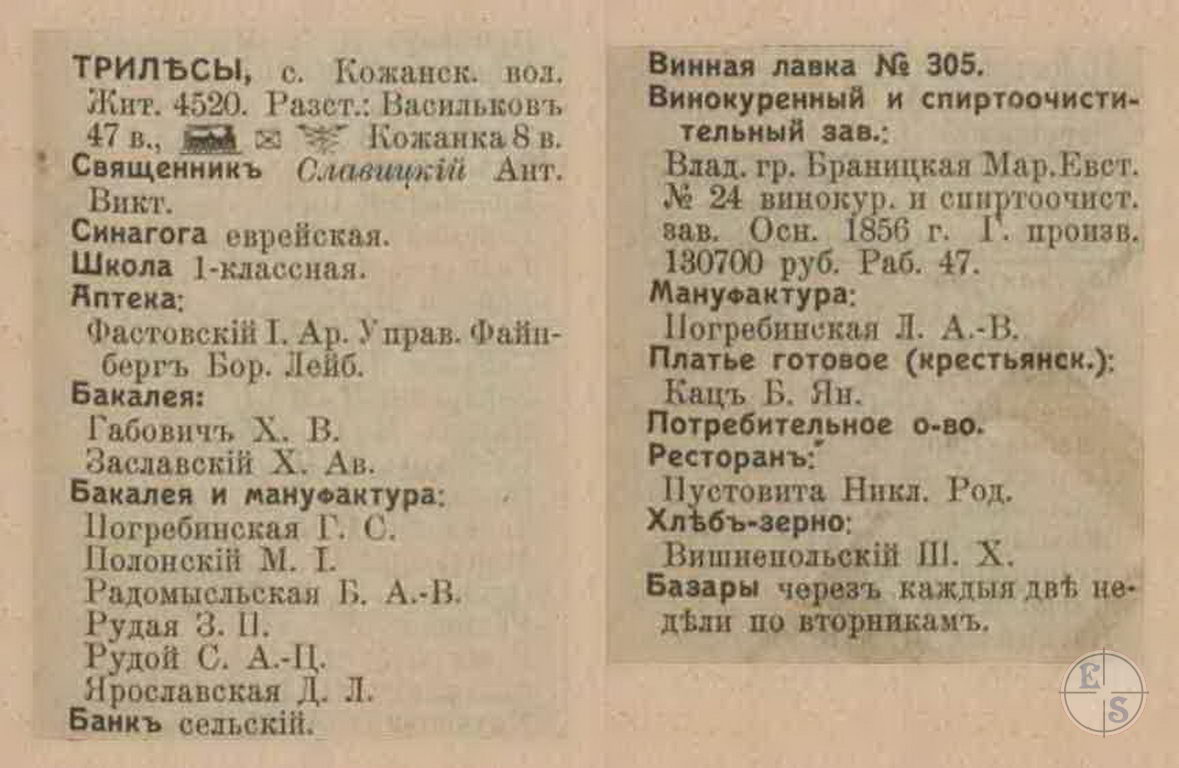 ТРИЛѢСЫ, с. Кожанск. вол. Жит. 4520. Разст.: Васильковъ 47 в., Кожанка 8 в.
Священникъ Славицкій Ант. Викт.
Синагога еврейская.
Школа 1-классная.
Аптека:
Фастовскій І. Ар. Управ. Файнбергъ Бор. Лейб.
Бакалея:
Габовичъ Х. В.
Заславскій Х. Ав.
Бакалея и мануфактура:
Погребинская Г. С.
Полонскій М. І.
Радомысльская Б. А.-В.
Рудая З. П.
Рудой С. А.-Ц.
Ярославская Д. Л.
Банкъ сельскій.

Винная лавка № 305.
Винокуренный и спиртоочистительный зав.:
Влад. гр. Браницкая Мар. Евст. № 24 винокур. и спиртоочист. зав. Осн. 1856 г. Г. произв. 130700 руб. Раб. 47.
Мануфактура:
Погребинская Л. А.-В.
Платье готовое (крестьянск.):
Кацъ Б. Ян.
Потребительное о-во.
Ресторанъ:
Пустовита Никл. Род.
Хлѣбъ-зерно:
Вишнепольскій Ш. Х.
Базары черезъ каждыя двѣ недѣли по вторникамъ.

E S